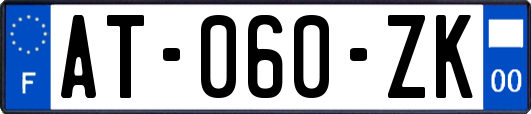 F

AT-060-ZK

00